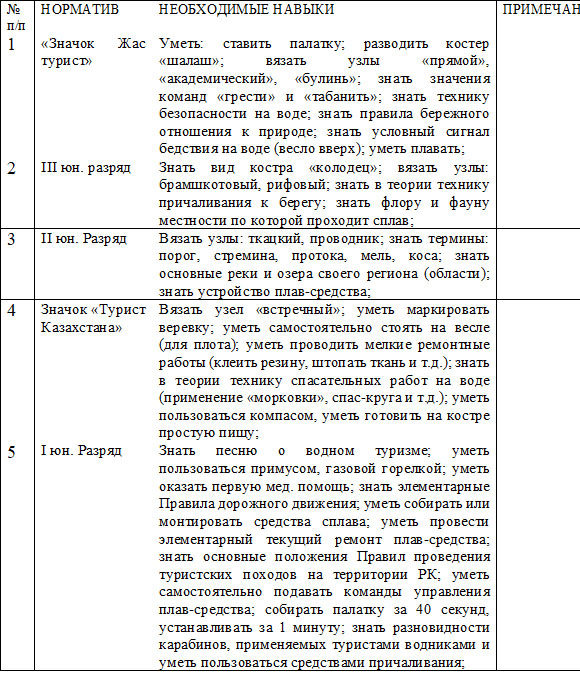 | № п/п | НОРМАТИВ | НЕОБХОДИМЫЕ НАВЫКИ | ПРИМЕЧАН |
|---|---|---|---|
| 1 | «Значок Жас турист» | Уметь: ставить палатку; разводить костер «шалаш»; вязать узлы «прямой», «академический», «булинь»; знать значения команд «грести» и «табанить»; знать технику безопасности на воде; знать правила бережного отношения к природе; знать условный сигнал бедствия на воде (весло вверх); уметь плавать; | |
| 2 | III юн. разряд | Знать вид костра «колодец»; вязать узлы: брамшкотовый, рифовый; знать в теории технику причаливания к берегу; знать флору и фауну местности по которой проходит сплав; | |
| 3 | II юн. Разряд | Вязать узлы: ткацкий, проводник; знать термины: порог, стремина, протока, мель, коса; знать основные реки и озера своего региона (области); знать устройство плав-средства; | |
| 4 | Значок «Турист Казахстана» | Вязать узел «встречный»; уметь маркировать веревку; уметь самостоятельно стоять на весле (для плота); уметь проводить мелкие ремонтные работы (клеить резину, штопать ткань и т.д.); знать в теории технику спасательных работ на воде (применение «морковки», спас-круга и т.д.); уметь пользоваться компасом, уметь готовить на костре простую пищу; | |
| 5 | I юн. Разряд | Знать песню о водном туризме; уметь пользоваться примусом, газовой горелкой; уметь оказать первую мед. помощь; знать элементарные Правила дорожного движения; уметь собирать или монтировать средства сплава; уметь провести элементарный текущий ремонт плав-средства; знать основные положения Правил проведения туристских походов на территории РК; уметь самостоятельно подавать команды управления плав-средства; собирать палатку за 40 секунд, устанавливать за 1 минуту; знать разновидности карабинов, применяемых туристами водниками и уметь пользоваться средствами причаливания; | |